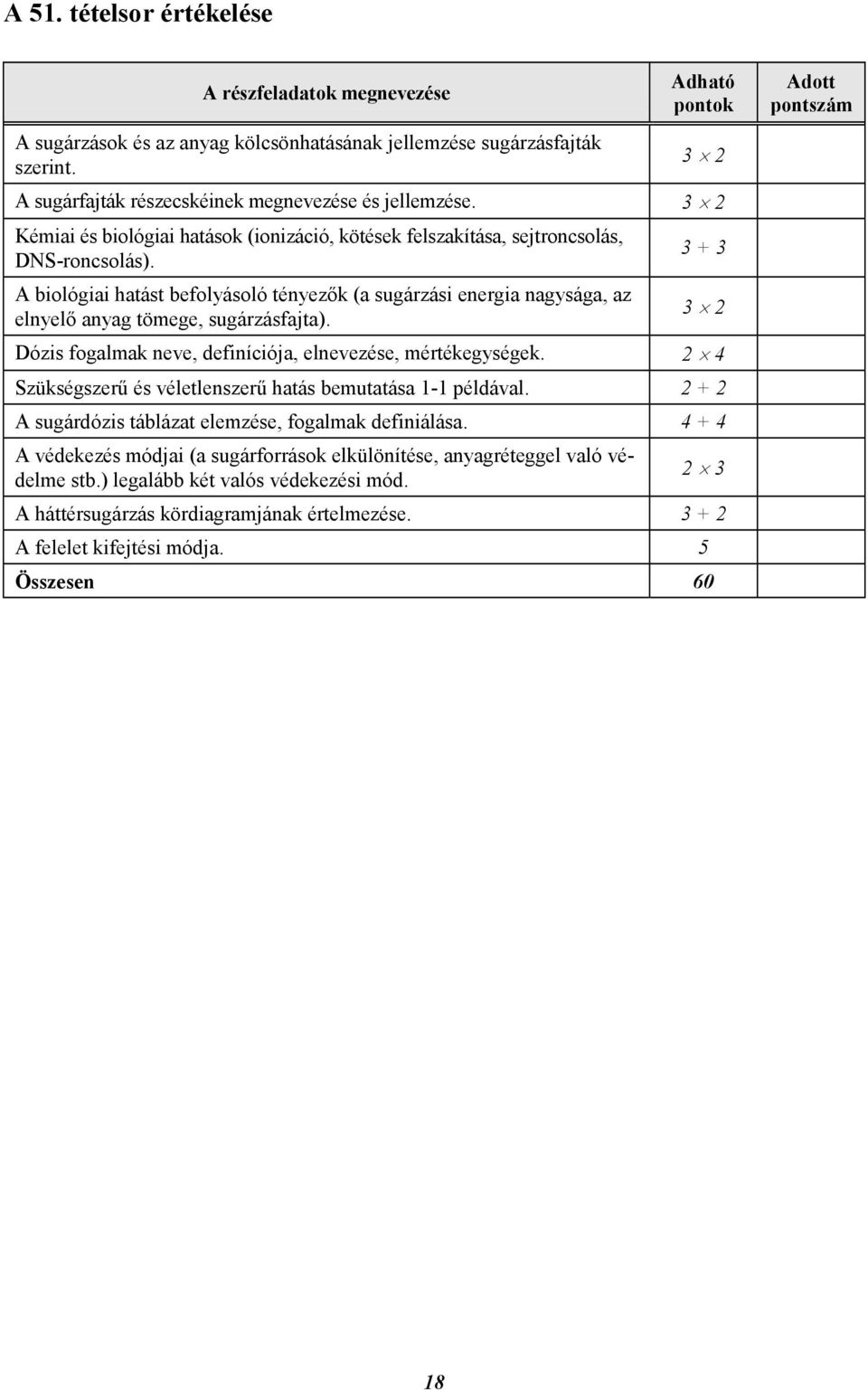 A 51. tételsor értékelése

| A részfeladatok megnevezése | Adható pontok | Adott pontszám |
|---|---|---|
| A sugárzások és az anyag kölcsönhatásának jellemzése sugárzásfajták szerint. | $3 \times 2$ | |
| A sugárfajták részecskéinek megnevezése és jellemzése. | $3 \times 2$ | |
| Kémiai és biológiai hatások (ionizáció, kötések felszakítása, sejtroncsolás, DNS-roncsolás). | $3 + 3$ | |
| A biológiai hatást befolyásoló tényezők (a sugárzási energia nagysága, az elnyelő anyag tömege, sugárzásfajta). | $3 \times 2$ | |
| Dózis fogalmak neve, definíciója, elnevezése, mértékegységek. | $2 \times 4$ | |
| Szükségszerű és véletlenszerű hatás bemutatása 1-1 példával. | $2 + 2$ | |
| A sugárdózis táblázat elemzése, fogalmak definiálása. | $4 + 4$ | |
| A védekezés módjai (a sugárforrások elkülönítése, anyagréteggel való védelme stb.) legalább két valós védekezési mód. | $2 \times 3$ | |
| A háttérsugárzás kördiagramjának értelmezése. | $3 + 2$ | |
| A felelet kifejtési módja. | 5 | |
| Összesen | 60 | |

18